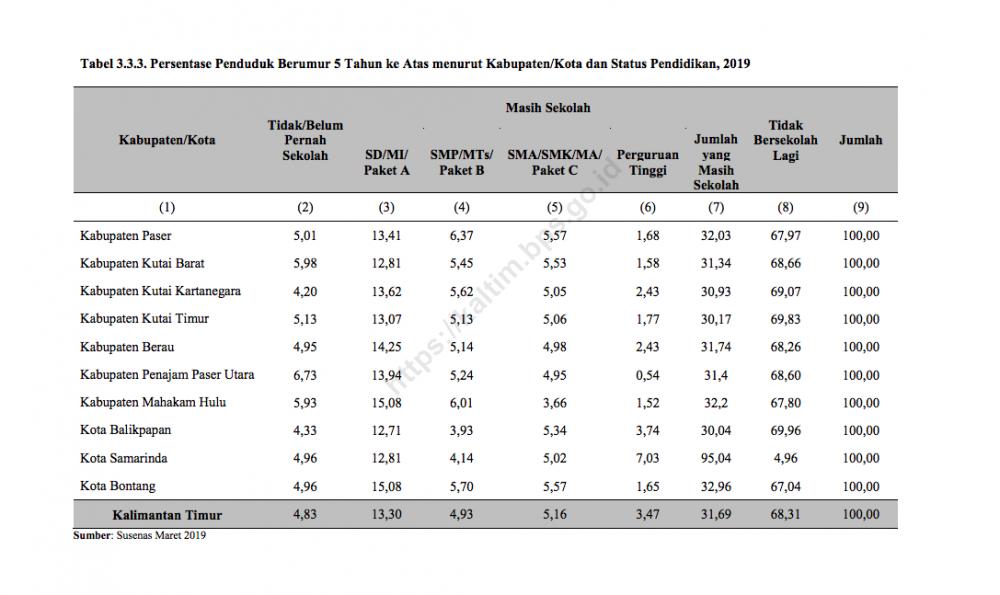 Tabel 3.3.3. Persentase Penduduk Berumur 5 Tahun ke Atas menurut Kabupaten/Kota dan Status Pendidikan, 2019

| Kabupaten/Kota | Tidak/Belum Pernah Sekolah | Masih Sekolah: SD/MI/ Paket A | Masih Sekolah: SMP/MTs/ Paket B | Masih Sekolah: SMA/SMK/MA/ Paket C | Masih Sekolah: Perguruan Tinggi | Masih Sekolah: Jumlah yang Masih Sekolah | Tidak Bersekolah Lagi | Jumlah |
|---|---|---|---|---|---|---|---|---|
| (1) | (2) | (3) | (4) | (5) | (6) | (7) | (8) | (9) |
| Kabupaten Paser | 5,01 | 13,41 | 6,37 | 5,57 | 1,68 | 32,03 | 67,97 | 100,00 |
| Kabupaten Kutai Barat | 5,98 | 12,81 | 5,45 | 5,53 | 1,58 | 31,34 | 68,66 | 100,00 |
| Kabupaten Kutai Kartanegara | 4,20 | 13,62 | 5,62 | 5,05 | 2,43 | 30,93 | 69,07 | 100,00 |
| Kabupaten Kutai Timur | 5,13 | 13,07 | 5,13 | 5,06 | 1,77 | 30,17 | 69,83 | 100,00 |
| Kabupaten Berau | 4,95 | 14,25 | 5,14 | 4,98 | 2,43 | 31,74 | 68,26 | 100,00 |
| Kabupaten Penajam Paser Utara | 6,73 | 13,94 | 5,24 | 4,95 | 0,54 | 31,4 | 68,60 | 100,00 |
| Kabupaten Mahakam Hulu | 5,93 | 15,08 | 6,01 | 3,66 | 1,52 | 32,2 | 67,80 | 100,00 |
| Kota Balikpapan | 4,33 | 12,71 | 3,93 | 5,34 | 3,74 | 30,04 | 69,96 | 100,00 |
| Kota Samarinda | 4,96 | 12,81 | 4,14 | 5,02 | 7,03 | 95,04 | 4,96 | 100,00 |
| Kota Bontang | 4,96 | 15,08 | 5,70 | 5,57 | 1,65 | 32,96 | 67,04 | 100,00 |
| Kalimantan Timur | 4,83 | 13,30 | 4,93 | 5,16 | 3,47 | 31,69 | 68,31 | 100,00 |

Sumber: Susenas Maret 2019

https://kaltim.bps.go.id